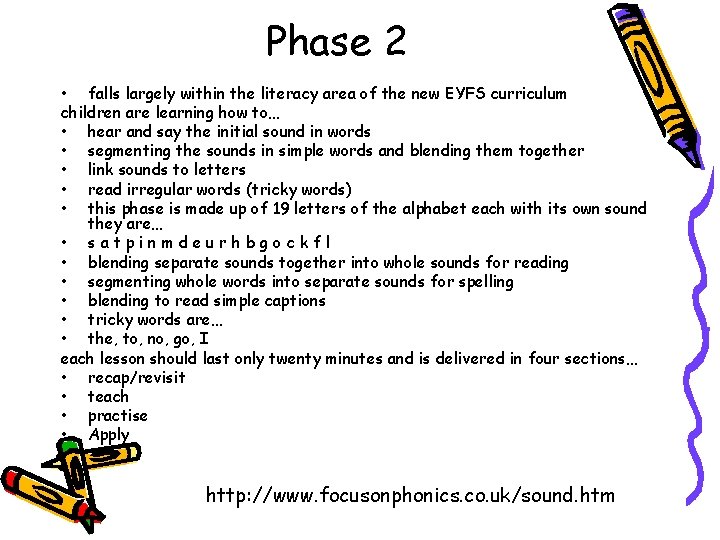 Phase 2

• falls largely within the literacy area of the new EYFS curriculum
children are learning how to...
• hear and say the initial sound in words
• segmenting the sounds in simple words and blending them together
• link sounds to letters
• read irregular words (tricky words)
• this phase is made up of 19 letters of the alphabet each with its own sound they are...
• s a t p i n m d e u r h b g o c k f l
• blending separate sounds together into whole sounds for reading
• segmenting whole words into separate sounds for spelling
• blending to read simple captions
• tricky words are...
• the, to, no, go, I
each lesson should last only twenty minutes and is delivered in four sections...
• recap/revisit
• teach
• practise
• Apply

http://www.focusonphonics.co.uk/sound.htm